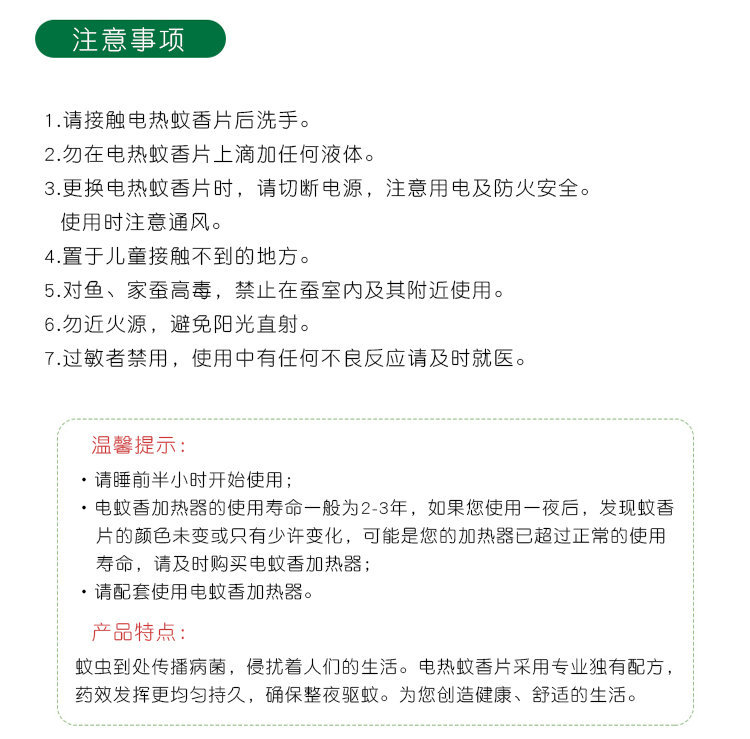 注意事项

1.请接触电热蚊香片后洗手。
2.勿在电热蚊香片上滴加任何液体。
3.更换电热蚊香片时，请切断电源，注意用电及防火安全。使用时注意通风。
4.置于儿童接触不到的地方。
5.对鱼、家蚕高毒，禁止在蚕室内及其附近使用。
6.勿近火源，避免阳光直射。
7.过敏者禁用，使用中有任何不良反应请及时就医。

温馨提示：
· 请睡前半小时开始使用；
· 电蚊香加热器的使用寿命一般为2-3年，如果您使用一夜后，发现蚊香片的颜色未变或只有少许变化，可能是您的加热器已超过正常的使用寿命，请及时购买电蚊香加热器；
· 请配套使用电蚊香加热器。

产品特点：
蚊虫到处传播病菌，侵扰着人们的生活。电热蚊香片采用专业独有配方，药效发挥更均匀持久，确保整夜驱蚊。为您创造健康、舒适的生活。